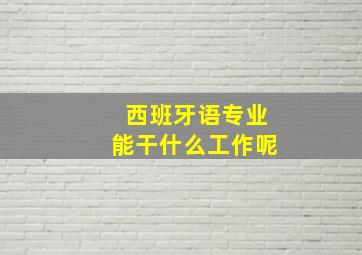 西班牙语专业
能干什么工作呢